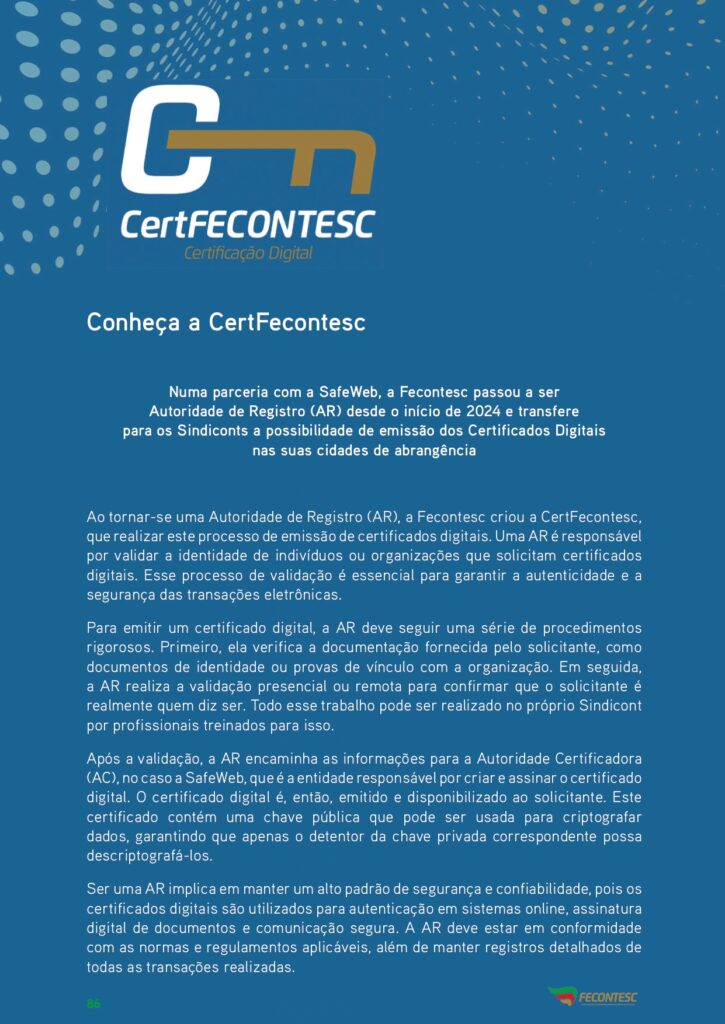 CertFECONTESC
Certificação Digital

Conheça a CertFecontesc

Numa parceria com a SafeWeb, a Fecontesc passou a ser Autoridade de Registro (AR) desde o início de 2024 e transfere para os Sindiconts a possibilidade de emissão dos Certificados Digitais nas suas cidades de abrangência

Ao tornar-se uma Autoridade de Registro (AR), a Fecontesc criou a CertFecontesc, que realizar este processo de emissão de certificados digitais. Uma AR é responsável por validar a identidade de indivíduos ou organizações que solicitam certificados digitais. Esse processo de validação é essencial para garantir a autenticidade e a segurança das transações eletrônicas.

Para emitir um certificado digital, a AR deve seguir uma série de procedimentos rigorosos. Primeiro, ela verifica a documentação fornecida pelo solicitante, como documentos de identidade ou provas de vínculo com a organização. Em seguida, a AR realiza a validação presencial ou remota para confirmar que o solicitante é realmente quem diz ser. Todo esse trabalho pode ser realizado no próprio Sindicont por profissionais treinados para isso.

Após a validação, a AR encaminha as informações para a Autoridade Certificadora (AC), no caso a SafeWeb, que é a entidade responsável por criar e assinar o certificado digital. O certificado digital é, então, emitido e disponibilizado ao solicitante. Este certificado contém uma chave pública que pode ser usada para criptografar dados, garantindo que apenas o detentor da chave privada correspondente possa descriptografá-los.

Ser uma AR implica em manter um alto padrão de segurança e confiabilidade, pois os certificados digitais são utilizados para autenticação em sistemas online, assinatura digital de documentos e comunicação segura. A AR deve estar em conformidade com as normas e regulamentos aplicáveis, além de manter registros detalhados de todas as transações realizadas.

86

FECONTESC